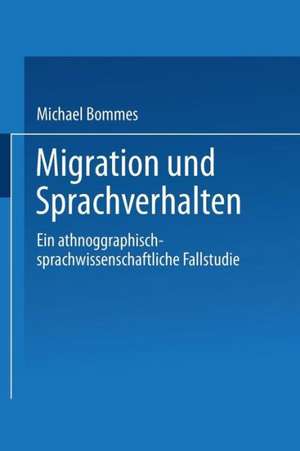 Michael Bommes

Migration und Sprachverhalten

Ein athnoggraphisch-sprachwissenschaftliche Fallstudie